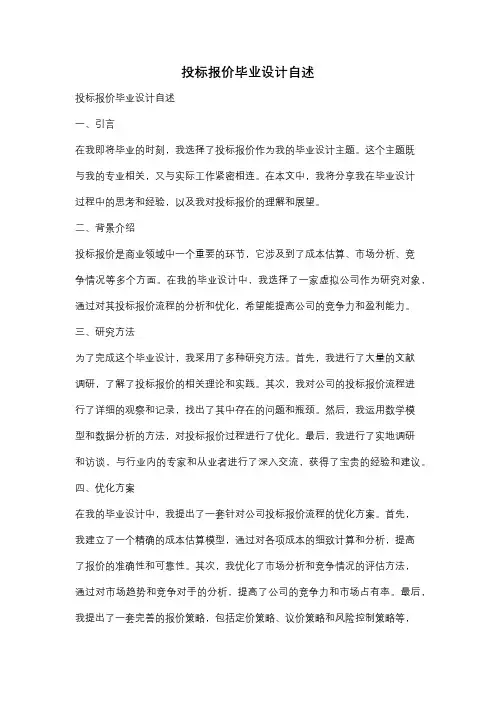 投标报价毕业设计自述

投标报价毕业设计自述

一、引言

在我即将毕业的时刻，我选择了投标报价作为我的毕业设计主题。这个主题既与我的专业相关，又与实际工作紧密相连。在本文中，我将分享我在毕业设计过程中的思考和经验，以及我对投标报价的理解和展望。

二、背景介绍

投标报价是商业领域中一个重要的环节，它涉及到了成本估算、市场分析、竞争情况等多个方面。在我的毕业设计中，我选择了一家虚拟公司作为研究对象，通过对其投标报价流程的分析和优化，希望能提高公司的竞争力和盈利能力。

三、研究方法

为了完成这个毕业设计，我采用了多种研究方法。首先，我进行了大量的文献调研，了解了投标报价的相关理论和实践。其次，我对公司的投标报价流程进行了详细的观察和记录，找出了其中存在的问题和瓶颈。然后，我运用数学模型和数据分析的方法，对投标报价过程进行了优化。最后，我进行了实地调研和访谈，与行业内的专家和从业者进行了深入交流，获得了宝贵的经验和建议。

四、优化方案

在我的毕业设计中，我提出了一套针对公司投标报价流程的优化方案。首先，我建立了一个精确的成本估算模型，通过对各项成本的细致计算和分析，提高了报价的准确性和可靠性。其次，我优化了市场分析和竞争情况的评估方法，通过对市场趋势和竞争对手的分析，提高了公司的竞争力和市场占有率。最后，我提出了一套完善的报价策略，包括定价策略、议价策略和风险控制策略等，